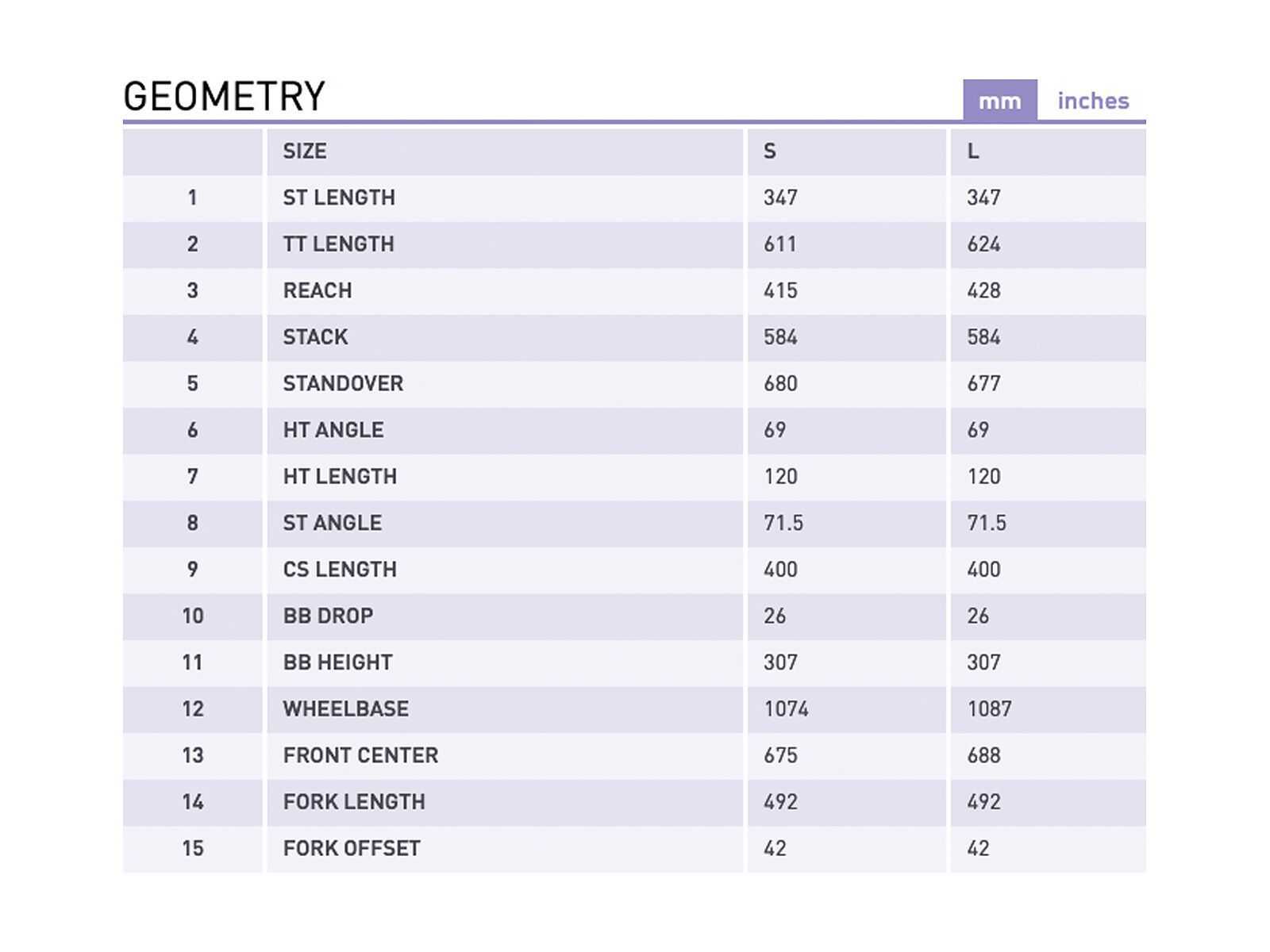 GEOMETRY

mm inches

| | SIZE | S | L |
|---|---|---|---|
| 1 | ST LENGTH | 347 | 347 |
| 2 | TT LENGTH | 611 | 624 |
| 3 | REACH | 415 | 428 |
| 4 | STACK | 584 | 584 |
| 5 | STANDOVER | 680 | 677 |
| 6 | HT ANGLE | 69 | 69 |
| 7 | HT LENGTH | 120 | 120 |
| 8 | ST ANGLE | 71.5 | 71.5 |
| 9 | CS LENGTH | 400 | 400 |
| 10 | BB DROP | 26 | 26 |
| 11 | BB HEIGHT | 307 | 307 |
| 12 | WHEELBASE | 1074 | 1087 |
| 13 | FRONT CENTER | 675 | 688 |
| 14 | FORK LENGTH | 492 | 492 |
| 15 | FORK OFFSET | 42 | 42 |